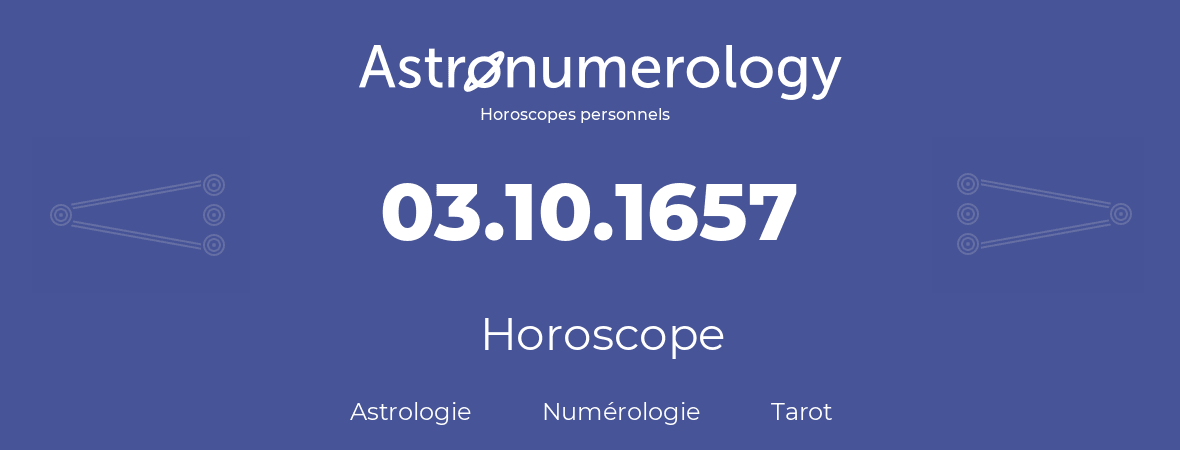 Astronumerology
Horoscopes personnels

03.10.1657

Horoscope

Astrologie Numérologie Tarot